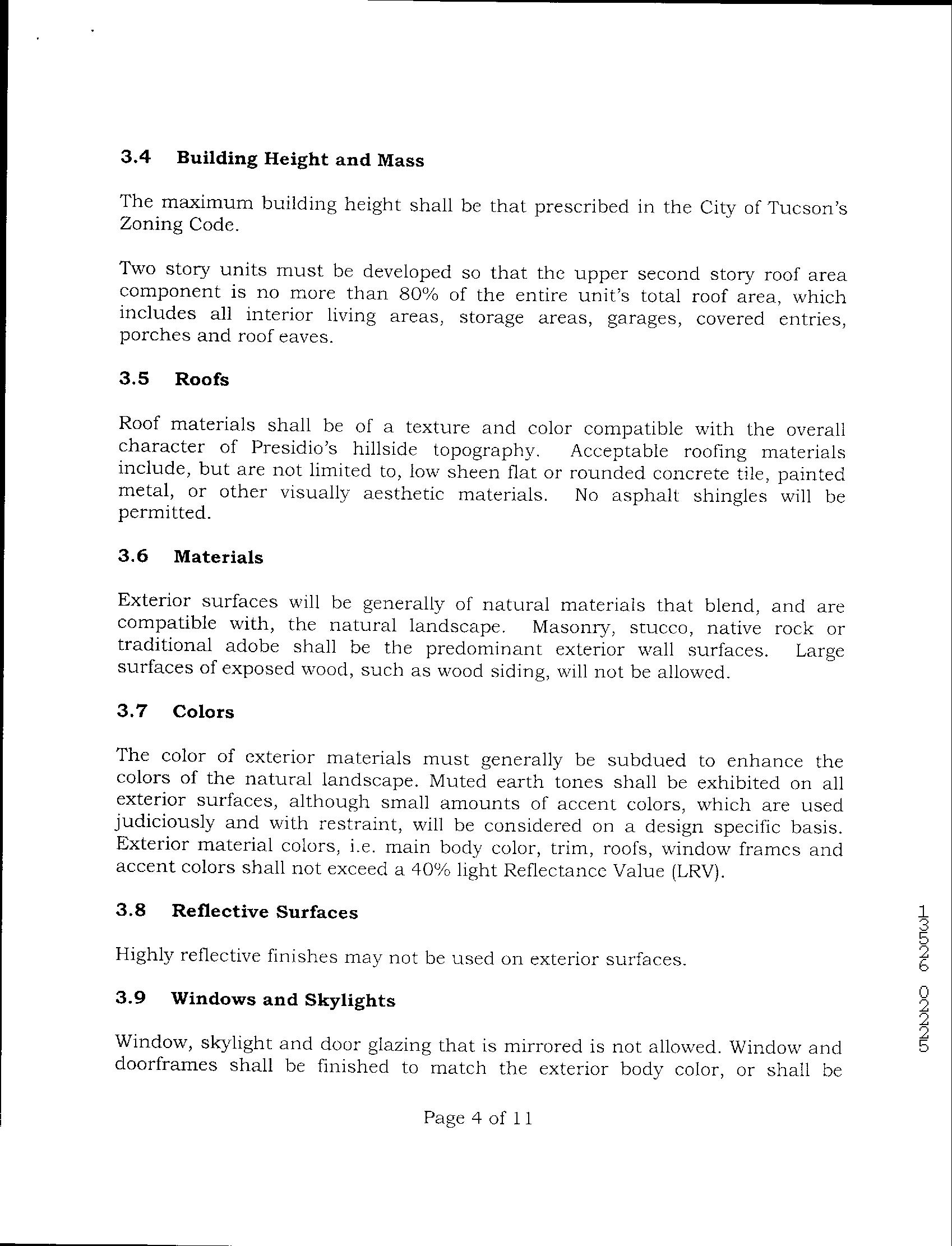 3.4 Building Height and Mass

The maximum building height shall be that prescribed in the City of Tucson's Zoning Code.

Two story units must be developed so that the upper second story roof area component is no more than 80% of the entire unit's total roof area, which includes all interior living areas, storage areas, garages, covered entries, porches and roof eaves.

3.5 Roofs

Roof materials shall be of a texture and color compatible with the overall character of Presidio's hillside topography. Acceptable roofing materials include, but are not limited to, low sheen flat or rounded concrete tile, painted metal, or other visually aesthetic materials. No asphalt shingles will be permitted.

3.6 Materials

Exterior surfaces will be generally of natural materials that blend, and are compatible with, the natural landscape. Masonry, stucco, native rock or traditional adobe shall be the predominant exterior wall surfaces. Large surfaces of exposed wood, such as wood siding, will not be allowed.

3.7 Colors

The color of exterior materials must generally be subdued to enhance the colors of the natural landscape. Muted earth tones shall be exhibited on all exterior surfaces, although small amounts of accent colors, which are used judiciously and with restraint, will be considered on a design specific basis. Exterior material colors, i.e. main body color, trim, roofs, window frames and accent colors shall not exceed a 40% light Reflectance Value (LRV).

3.8 Reflective Surfaces

Highly reflective finishes may not be used on exterior surfaces.

3.9 Windows and Skylights

Window, skylight and door glazing that is mirrored is not allowed. Window and doorframes shall be finished to match the exterior body color, or shall be

Page 4 of 11

13556 02225